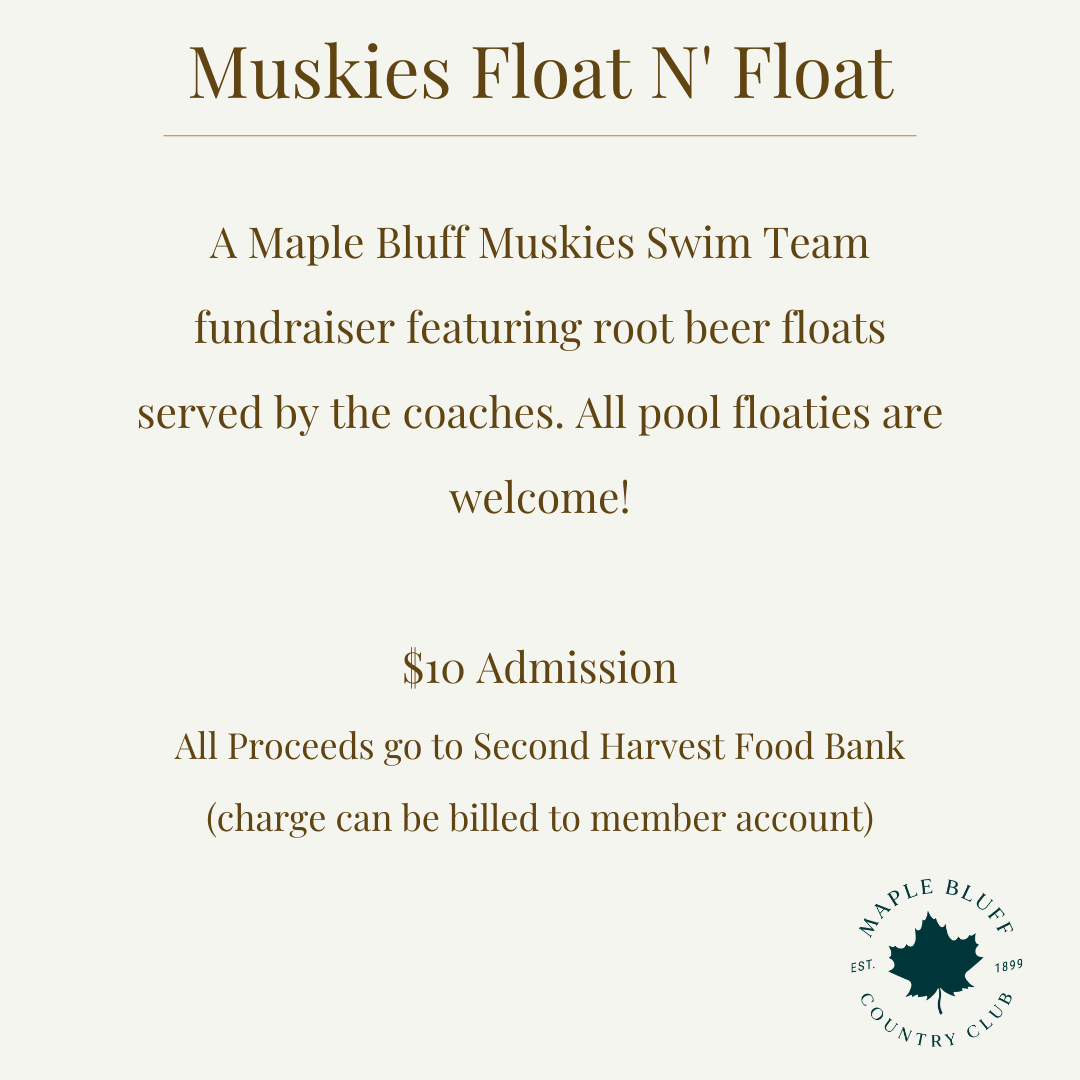 Muskies Float N' Float

A Maple Bluff Muskies Swim Team fundraiser featuring root beer floats served by the coaches. All pool floaties are welcome!

$10 Admission

All Proceeds go to Second Harvest Food Bank

(charge can be billed to member account)

MAPLE BLUFF
EST. 1899
COUNTRY CLUB